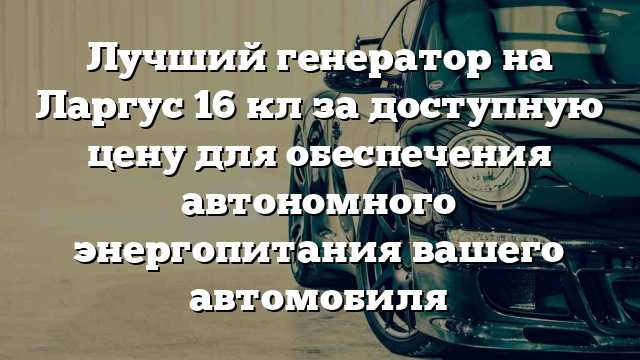 Лучший генератор на Ларгус 16 кл за доступную цену для обеспечения автономного энергопитания вашего автомобиля